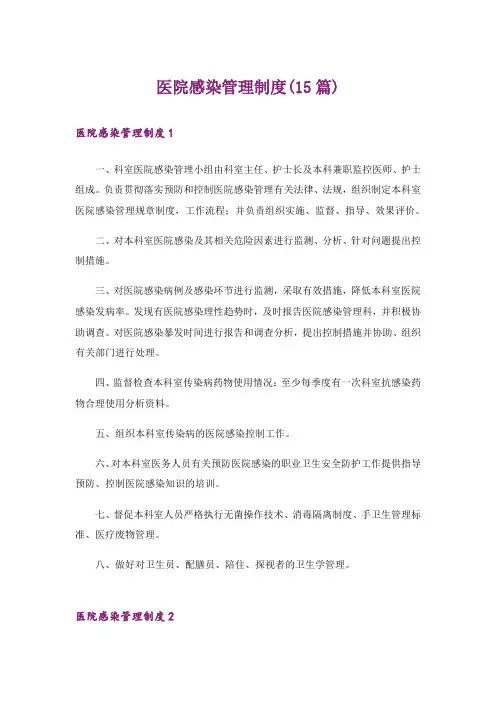 医院感染管理制度(15篇)

医院感染管理制度1

一、科室医院感染管理小组由科室主任、护士长及本科兼职监控医师、护士组成。负责贯彻落实预防和控制医院感染管理有关法律、法规，组织制定本科室医院感染管理规章制度，工作流程；并负责组织实施、监督、指导、效果评价。

二、对本科室医院感染及其相关危险因素进行监测、分析、针对问题提出控制措施。

三、对医院感染病例及感染环节进行监测，采取有效措施，降低本科室医院感染发病率。发现有医院感染理性趋势时，及时报告医院感染管理科，并积极协助调查。对医院感染暴发时间进行报告和调查分析，提出控制措施并协助、组织有关部门进行处理。

四、监督检查本科室传染病药物使用情况：至少每季度有一次科室抗感染药物合理使用分析资料。

五、组织本科室传染病的医院感染控制工作。

六、对本科室医务人员有关预防医院感染的职业卫生安全防护工作提供指导预防、控制医院感染知识的培训。

七、督促本科室人员严格执行无菌操作技术、消毒隔离制度、手卫生管理标准、医疗废物管理。

八、做好对卫生员、配膳员、陪住、探视者的卫生学管理。

医院感染管理制度2